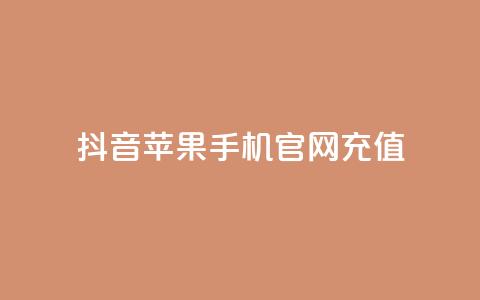 抖音苹果手机官网充值